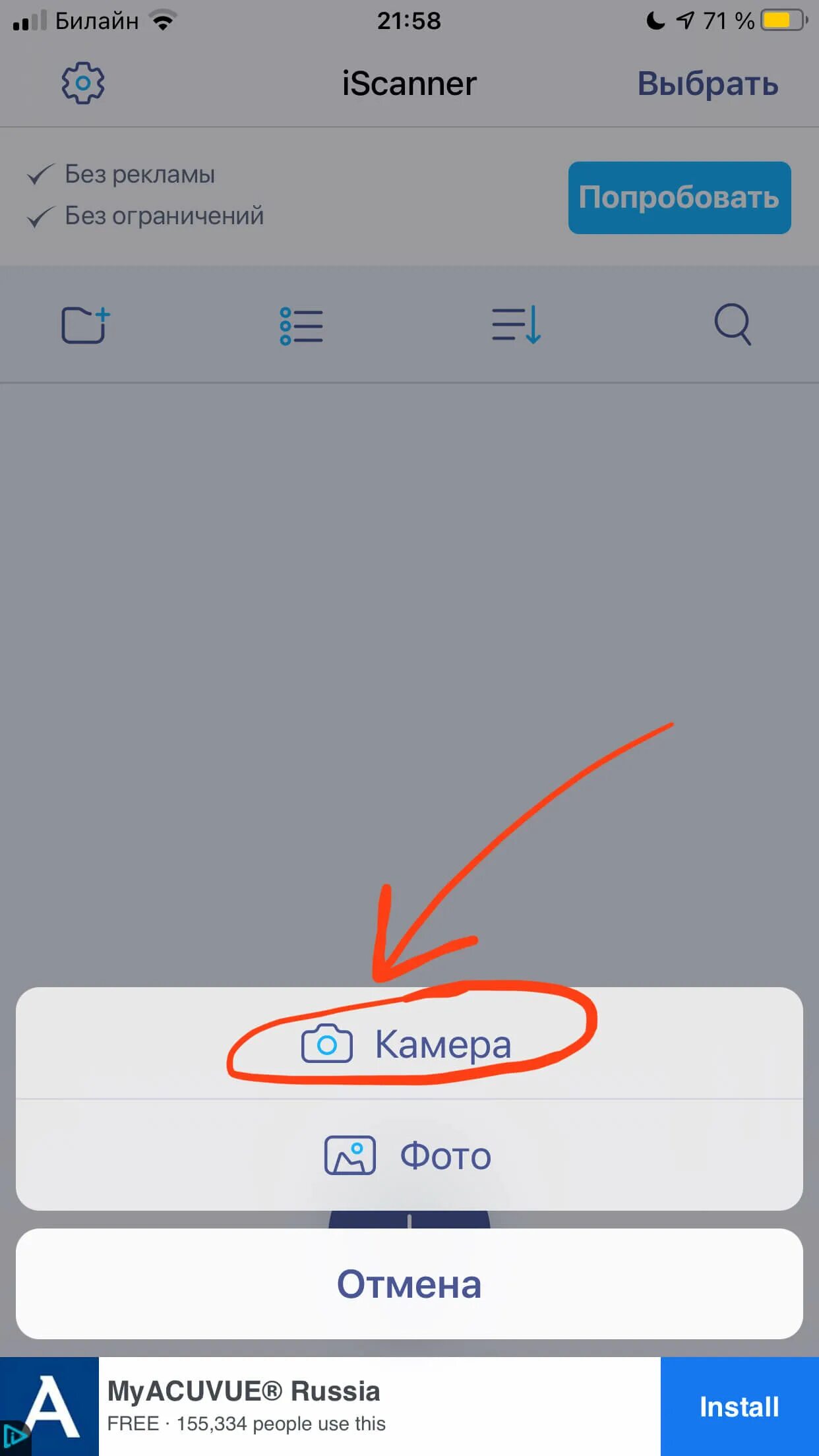 Билайн 21:58 71 %

iScanner Выбрать

Без рекламы
Без ограничений

Попробовать

Камера

Фото

Отмена

A MyACUVUE® Russia
FREE · 155,334 people use this

Install